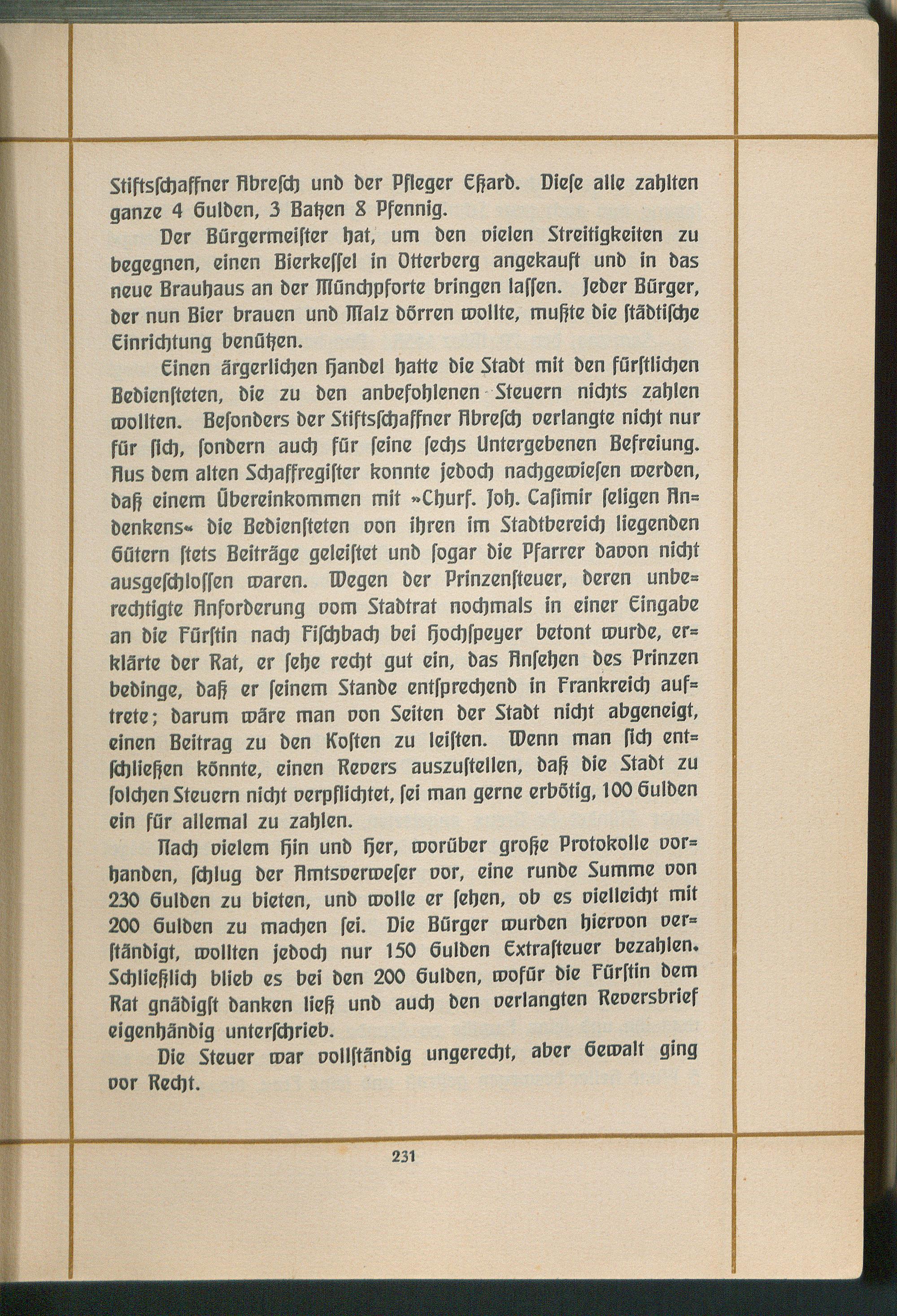 Stiftsschaffner Abresch und der Pfleger Eßard. Diese alle zahlten ganze 4 Gulden, 3 Batzen 8 Pfennig.

Der Bürgermeister hat, um den vielen Streitigkeiten zu begegnen, einen Bierkessel in Otterberg angekauft und in das neue Brauhaus an der Münchpforte bringen lassen. Jeder Bürger, der nun Bier brauen und Malz dörren wollte, mußte die städtische Einrichtung benützen.

Einen ärgerlichen Handel hatte die Stadt mit den fürstlichen Bediensteten, die zu den anbefohlenen Steuern nichts zahlen wollten. Besonders der Stiftsschaffner Abresch verlangte nicht nur für sich, sondern auch für seine sechs Untergebenen Befreiung. Aus dem alten Schaffregister konnte jedoch nachgewiesen werden, daß einem Übereinkommen mit »Churf. Joh. Casimir seligen Andenkens« die Bediensteten von ihren im Stadtbereich liegenden Gütern stets Beiträge geleistet und sogar die Pfarrer davon nicht ausgeschlossen waren. Wegen der Prinzensteuer, deren unberechtigte Anforderung vom Stadtrat nochmals in einer Eingabe an die Fürstin nach Fischbach bei Hochspeyer betont wurde, erklärte der Rat, er sehe recht gut ein, das Ansehen des Prinzen bedinge, daß er seinem Stande entsprechend in Frankreich auftrete; darum wäre man von Seiten der Stadt nicht abgeneigt, einen Beitrag zu den Kosten zu leisten. Wenn man sich entschließen könnte, einen Revers auszustellen, daß die Stadt zu solchen Steuern nicht verpflichtet, sei man gerne erbötig, 100 Gulden ein für allemal zu zahlen.

Nach vielem Hin und Her, worüber große Protokolle vorhanden, schlug der Amtsverweser vor, eine runde Summe von 230 Gulden zu bieten, und wolle er sehen, ob es vielleicht mit 200 Gulden zu machen sei. Die Bürger wurden hiervon verständigt, wollten jedoch nur 150 Gulden Extrasteuer bezahlen. Schließlich blieb es bei den 200 Gulden, wofür die Fürstin dem Rat gnädigst danken ließ und auch den verlangten Reversbrief eigenhändig unterschrieb.

Die Steuer war vollständig ungerecht, aber Gewalt ging vor Recht.

231